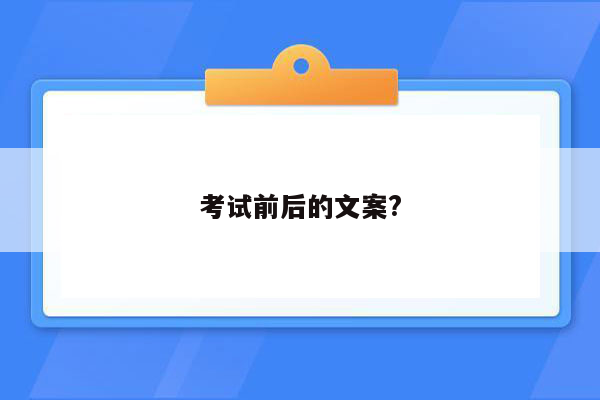 考试前后的文案?